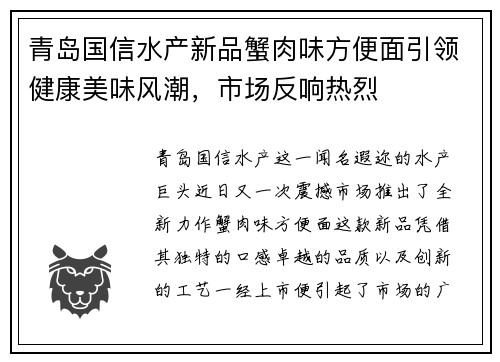 青岛国信水产新品蟹肉味方便面引领健康美味风潮，市场反响热烈

青岛国信水产这一闻名遐迩的水产巨头近日又一次震撼市场推出了全新力作蟹肉味方便面这款新品凭借其独特的口感卓越的品质以及创新的工艺一经上市便引起了市场的广